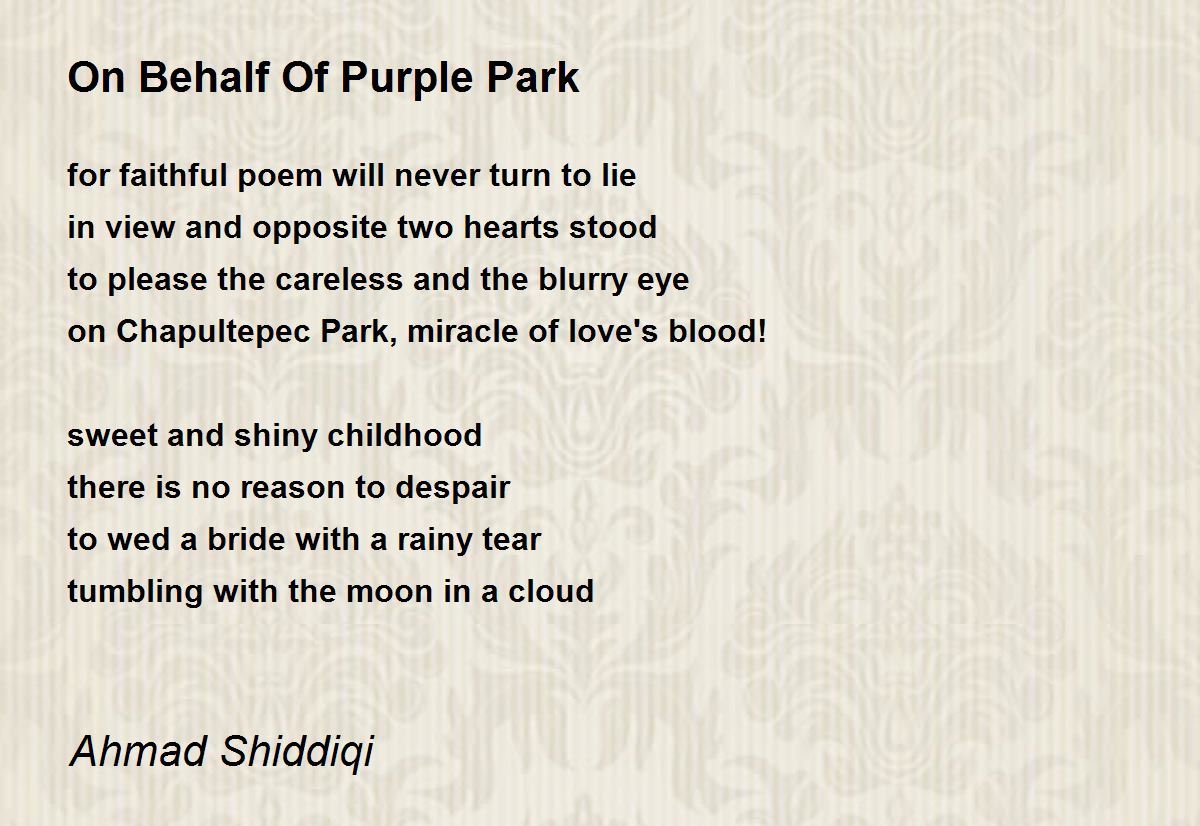 On Behalf Of Purple Park

for faithful poem will never turn to lie
in view and opposite two hearts stood
to please the careless and the blurry eye
on Chapultepec Park, miracle of love's blood!

sweet and shiny childhood
there is no reason to despair
to wed a bride with a rainy tear
tumbling with the moon in a cloud

Ahmad Shiddiqi